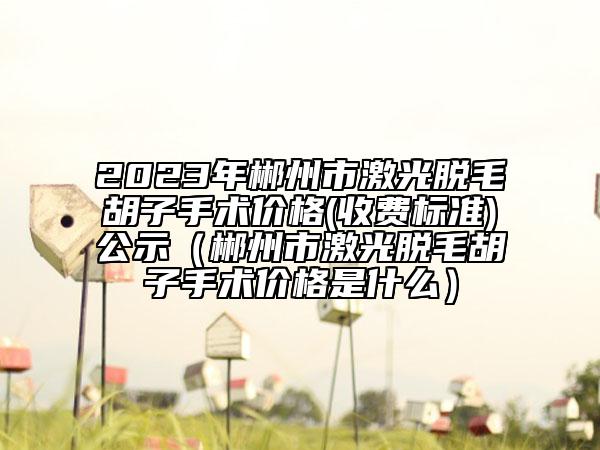 2023年郴州市激光脱毛胡子手术价格(收费标准)公示（郴州市激光脱毛胡子手术价格是什么）